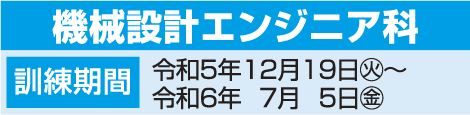 機械設計エンジニア科

訓練期間

令和5年12月19日㊋～
令和6年　7月　5日㊎